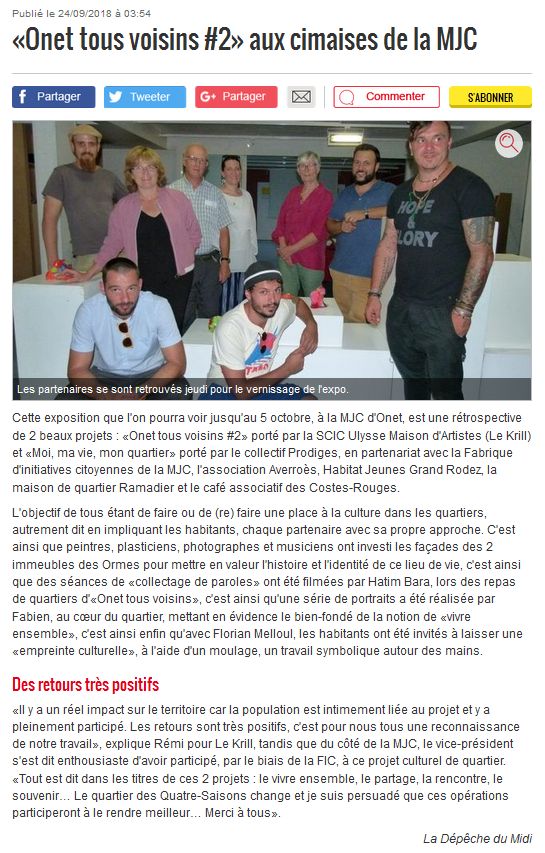 Publié le 24/09/2018 à 03:54

«Onet tous voisins #2» aux cimaises de la MJC

Partager Tweeter Partager Commenter S'ABONNER

HOPE & GLORY

Les partenaires se sont retrouvés jeudi pour le vernissage de l'expo.

Cette exposition que l'on pourra voir jusqu'au 5 octobre, à la MJC d'Onet, est une rétrospective de 2 beaux projets : «Onet tous voisins #2» porté par la SCIC Ulysse Maison d'Artistes (Le Krill) et «Moi, ma vie, mon quartier» porté par le collectif Prodiges, en partenariat avec la Fabrique d'initiatives citoyennes de la MJC, l'association Averroès, Habitat Jeunes Grand Rodez, la maison de quartier Ramadier et le café associatif des Costes-Rouges.

L'objectif de tous étant de faire ou de (re) faire une place à la culture dans les quartiers, autrement dit en impliquant les habitants, chaque partenaire avec sa propre approche. C'est ainsi que peintres, plasticiens, photographes et musiciens ont investi les façades des 2 immeubles des Ormes pour mettre en valeur l'histoire et l'identité de ce lieu de vie, c'est ainsi que des séances de «collectage de paroles» ont été filmées par Hatim Bara, lors des repas de quartiers d'«Onet tous voisins», c'est ainsi qu'une série de portraits a été réalisée par Fabien, au cœur du quartier, mettant en évidence le bien-fondé de la notion de «vivre ensemble», c'est ainsi enfin qu'avec Florian Melloul, les habitants ont été invités à laisser une «empreinte culturelle», à l'aide d'un moulage, un travail symbolique autour des mains.

Des retours très positifs

«Il y a un réel impact sur le territoire car la population est intimement liée au projet et y a pleinement participé. Les retours sont très positifs, c'est pour nous tous une reconnaissance de notre travail», explique Rémi pour Le Krill, tandis que du côté de la MJC, le vice-président s'est dit enthousiaste d'avoir participé, par le biais de la FIC, à ce projet culturel de quartier. «Tout est dit dans les titres de ces 2 projets : le vivre ensemble, le partage, la rencontre, le souvenir… Le quartier des Quatre-Saisons change et je suis persuadé que ces opérations participeront à le rendre meilleur… Merci à tous».

La Dépêche du Midi